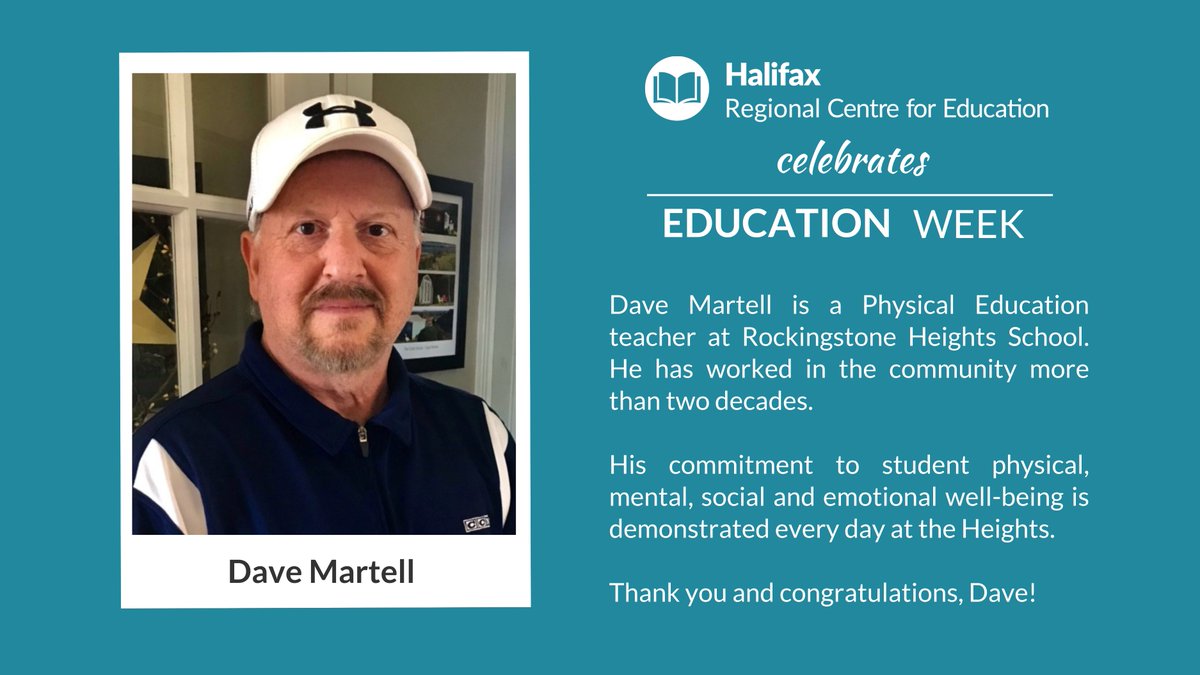 Dave Martell

Halifax
Regional Centre for Education

celebrates

EDUCATION WEEK

Dave Martell is a Physical Education teacher at Rockingstone Heights School. He has worked in the community more than two decades.

His commitment to student physical, mental, social and emotional well-being is demonstrated every day at the Heights.

Thank you and congratulations, Dave!